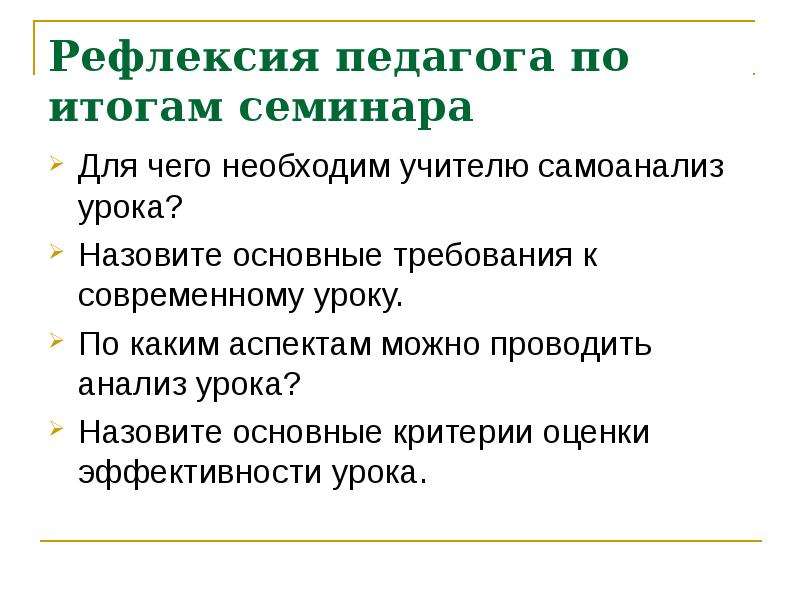 Рефлексия педагога по итогам семинара

Для чего необходим учителю самоанализ урока?

Назовите основные требования к современному уроку.

По каким аспектам можно проводить анализ урока?

Назовите основные критерии оценки эффективности урока.